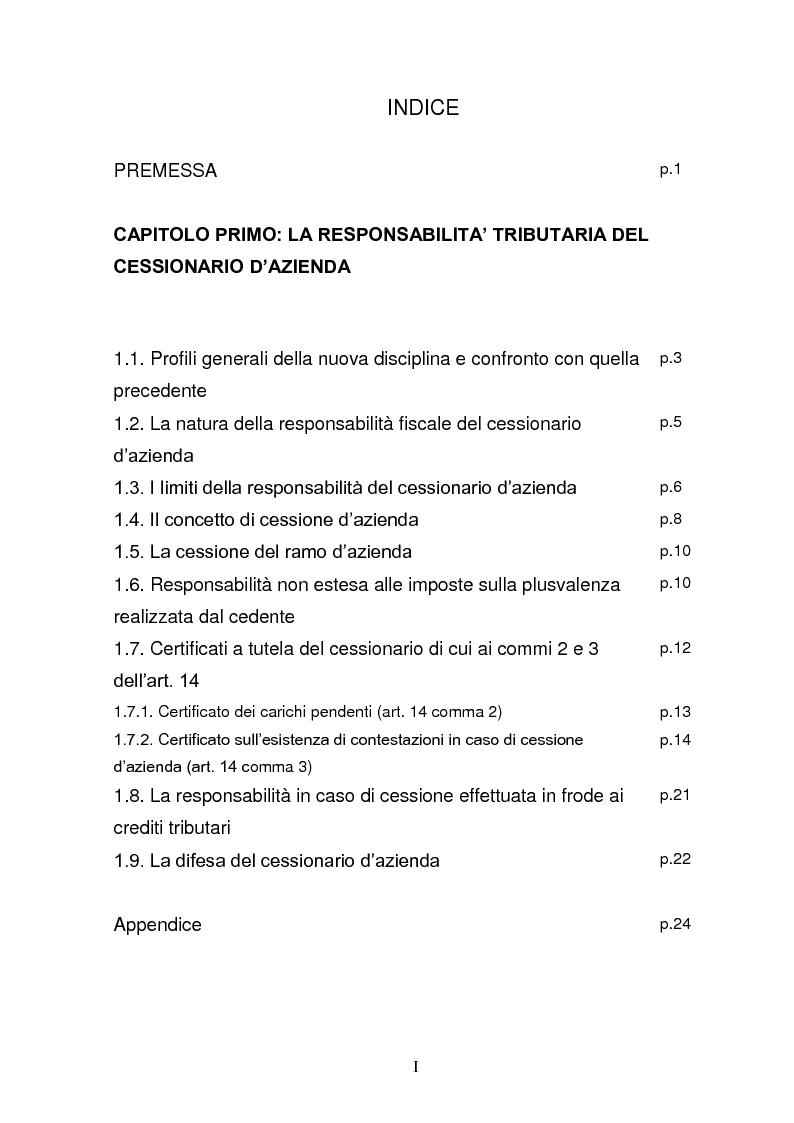 INDICE

PREMESSA p.1

CAPITOLO PRIMO: LA RESPONSABILITA’ TRIBUTARIA DEL CESSIONARIO D’AZIENDA

1.1. Profili generali della nuova disciplina e confronto con quella precedente p.3

1.2. La natura della responsabilità fiscale del cessionario d’azienda p.5

1.3. I limiti della responsabilità del cessionario d’azienda p.6

1.4. Il concetto di cessione d’azienda p.8

1.5. La cessione del ramo d’azienda p.10

1.6. Responsabilità non estesa alle imposte sulla plusvalenza realizzata dal cedente p.10

1.7. Certificati a tutela del cessionario di cui ai commi 2 e 3 dell’art. 14 p.12

1.7.1. Certificato dei carichi pendenti (art. 14 comma 2) p.13

1.7.2. Certificato sull’esistenza di contestazioni in caso di cessione d’azienda (art. 14 comma 3) p.14

1.8. La responsabilità in caso di cessione effettuata in frode ai crediti tributari p.21

1.9. La difesa del cessionario d’azienda p.22

Appendice p.24

I